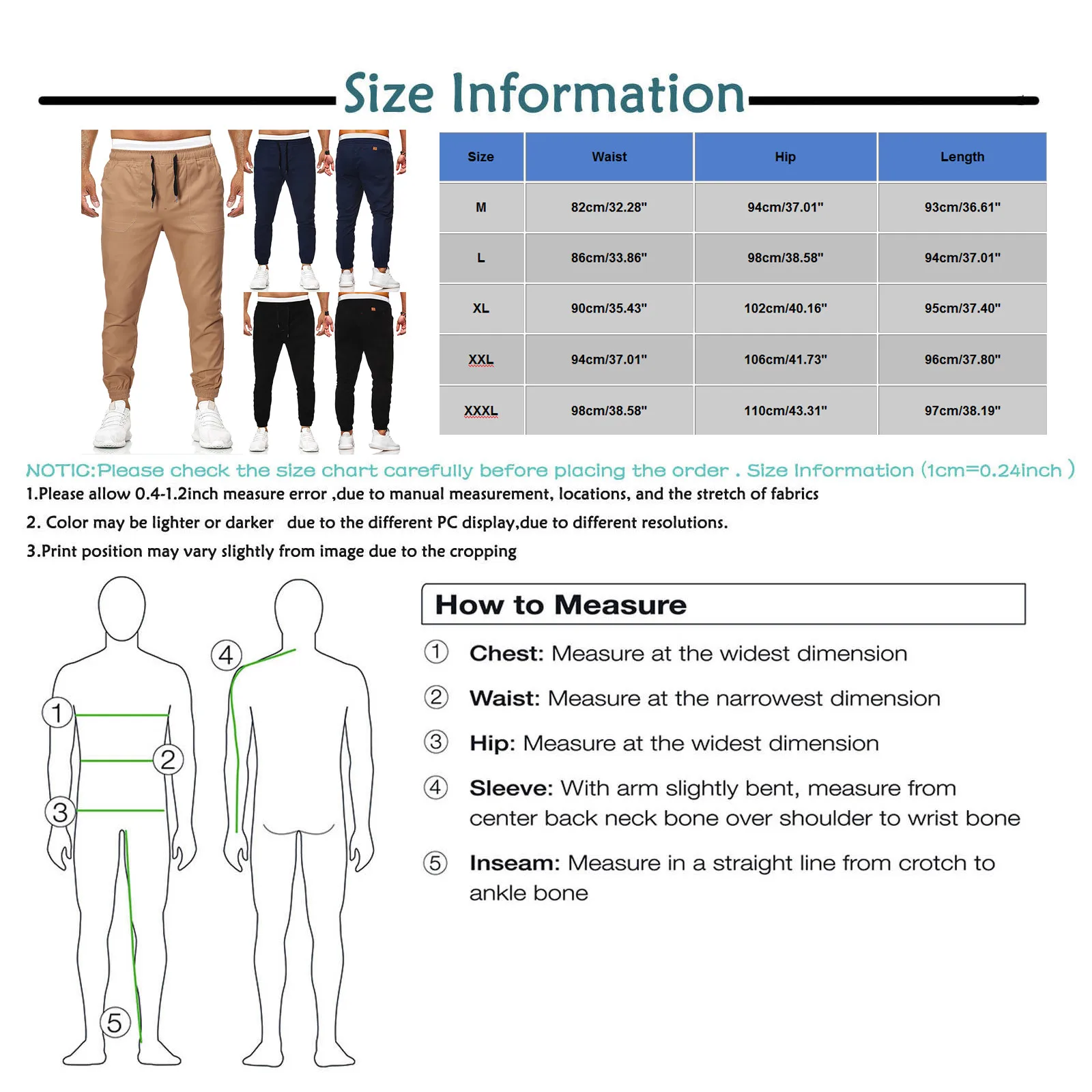 Size Information

| Size | Waist | Hip | Length |
|---|---|---|---|
| M | 82cm/32.28" | 94cm/37.01" | 93cm/36.61" |
| L | 86cm/33.86" | 98cm/38.58" | 94cm/37.01" |
| XL | 90cm/35.43" | 102cm/40.16" | 95cm/37.40" |
| XXL | 94cm/37.01" | 106cm/41.73" | 96cm/37.80" |
| XXXL | 98cm/38.58" | 110cm/43.31" | 97cm/38.19" |

NOTIC:Please check the size chart carefully before placing the order . Size Information (1cm=0.24inch )

1.Please allow 0.4-1.2inch measure error ,due to manual measurement, locations, and the stretch of fabrics

2. Color may be lighter or darker due to the different PC display,due to different resolutions.

3.Print position may vary slightly from image due to the cropping

1
2
3
4
5

How to Measure

① Chest: Measure at the widest dimension

② Waist: Measure at the narrowest dimension

③ Hip: Measure at the widest dimension

④ Sleeve: With arm slightly bent, measure from center back neck bone over shoulder to wrist bone

⑤ Inseam: Measure in a straight line from crotch to ankle bone